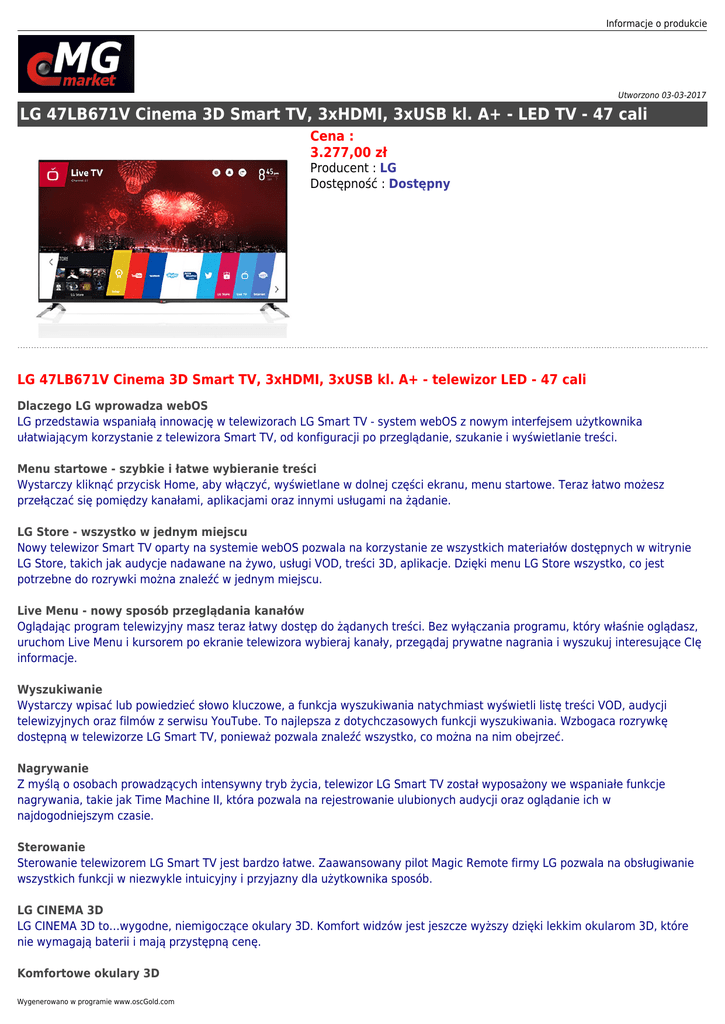 Informacje o produkcie

MG market

Utworzono 03-03-2017

LG 47LB671V Cinema 3D Smart TV, 3xHDMI, 3xUSB kl. A+ - LED TV - 47 cali

Live TV

Cena :
3.277,00 zł
Producent : LG
Dostępność : Dostępny

LG 47LB671V Cinema 3D Smart TV, 3xHDMI, 3xUSB kl. A+ - telewizor LED - 47 cali

Dlaczego LG wprowadza webOS
LG przedstawia wspaniałą innowację w telewizorach LG Smart TV - system webOS z nowym interfejsem użytkownika ułatwiającym korzystanie z telewizora Smart TV, od konfiguracji po przeglądanie, szukanie i wyświetlanie treści.

Menu startowe - szybkie i łatwe wybieranie treści
Wystarczy kliknąć przycisk Home, aby włączyć, wyświetlane w dolnej części ekranu, menu startowe. Teraz łatwo możesz przełączać się pomiędzy kanałami, aplikacjami oraz innymi usługami na żądanie.

LG Store - wszystko w jednym miejscu
Nowy telewizor Smart TV oparty na systemie webOS pozwala na korzystanie ze wszystkich materiałów dostępnych w witrynie LG Store, takich jak audycje nadawane na żywo, usługi VOD, treści 3D, aplikacje. Dzięki menu LG Store wszystko, co jest potrzebne do rozrywki można znaleźć w jednym miejscu.

Live Menu - nowy sposób przeglądania kanałów
Oglądając program telewizyjny masz teraz łatwy dostęp do żądanych treści. Bez wyłączania programu, który właśnie oglądasz, uruchom Live Menu i kursorem po ekranie telewizora wybieraj kanały, przegądaj prywatne nagrania i wyszukuj interesujące Cię informacje.

Wyszukiwanie
Wystarczy wpisać lub powiedzieć słowo kluczowe, a funkcja wyszukiwania natychmiast wyświetli listę treści VOD, audycji telewizyjnych oraz filmów z serwisu YouTube. To najlepsza z dotychczasowych funkcji wyszukiwania. Wzbogaca rozrywkę dostępną w telewizorze LG Smart TV, ponieważ pozwala znaleźć wszystko, co można na nim obejrzeć.

Nagrywanie
Z myślą o osobach prowadzących intensywny tryb życia, telewizor LG Smart TV został wyposażony we wspaniałe funkcje nagrywania, takie jak Time Machine II, która pozwala na rejestrowanie ulubionych audycji oraz oglądanie ich w najdogodniejszym czasie.

Sterowanie
Sterowanie telewizorem LG Smart TV jest bardzo łatwe. Zaawansowany pilot Magic Remote firmy LG pozwala na obsługiwanie wszystkich funkcji w niezwykle intuicyjny i przyjazny dla użytkownika sposób.

LG CINEMA 3D
LG CINEMA 3D to...wygodne, niemigoczące okulary 3D. Komfort widzów jest jeszcze wyższy dzięki lekkim okularom 3D, które nie wymagają baterii i mają przystępną cenę.

Komfortowe okulary 3D

Wygenerowano w programie www.oscGold.com